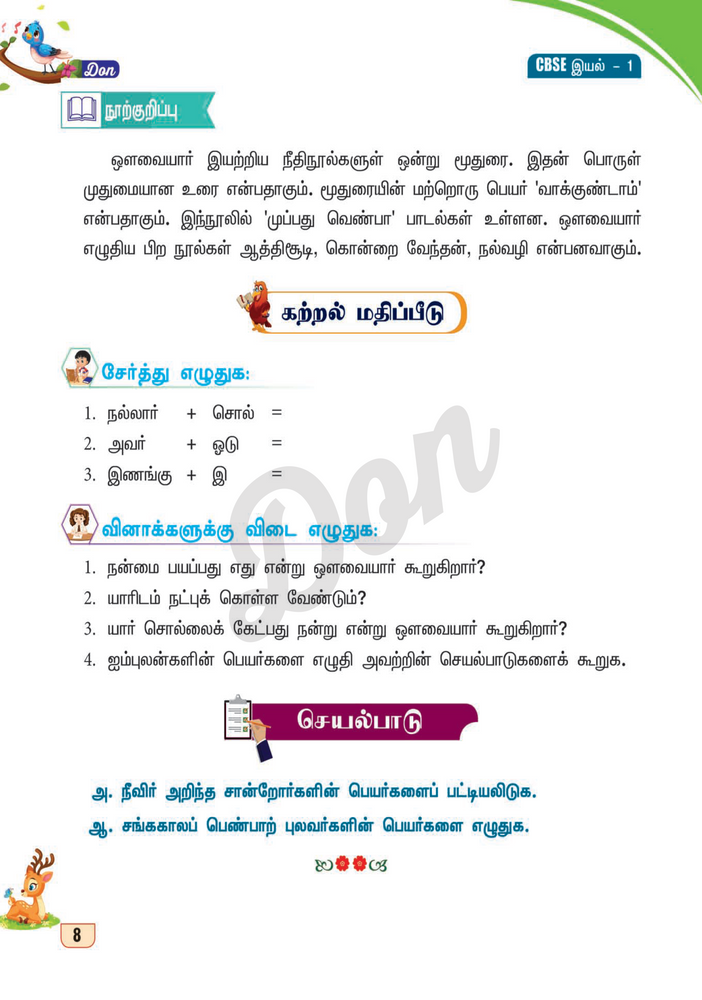 Don

CBSE இயல் – 1

நூற்குறிப்பு

ஔவையார் இயற்றிய நீதிநூல்களுள் ஒன்று மூதுரை. இதன் பொருள் முதுமையான உரை என்பதாகும். மூதுரையின் மற்றொரு பெயர் 'வாக்குண்டாம்' என்பதாகும். இந்நூலில் 'முப்பது வெண்பா' பாடல்கள் உள்ளன. ஔவையார் எழுதிய பிற நூல்கள் ஆத்திசூடி, கொன்றை வேந்தன், நல்வழி என்பனவாகும்.

கற்றல் மதிப்பீடு

சேர்த்து எழுதுக:

1. நல்லார் + சொல் =
2. அவர் + ஒடு =
3. இணங்கு + இ =

Don

வினாக்களுக்கு விடை எழுதுக:

1. நன்மை பயப்பது எது என்று ஔவையார் கூறுகிறார்?
2. யாரிடம் நட்புக் கொள்ள வேண்டும்?
3. யார் சொல்லைக் கேட்பது நன்று என்று ஔவையார் கூறுகிறார்?
4. ஐம்புலன்களின் பெயர்களை எழுதி அவற்றின் செயல்பாடுகளைக் கூறுக.

செயல்பாடு

அ. நீவிர் அறிந்த சான்றோர்களின் பெயர்களைப் பட்டியலிடுக.
ஆ. சங்ககாலப் பெண்பாற் புலவர்களின் பெயர்களை எழுதுக.

8